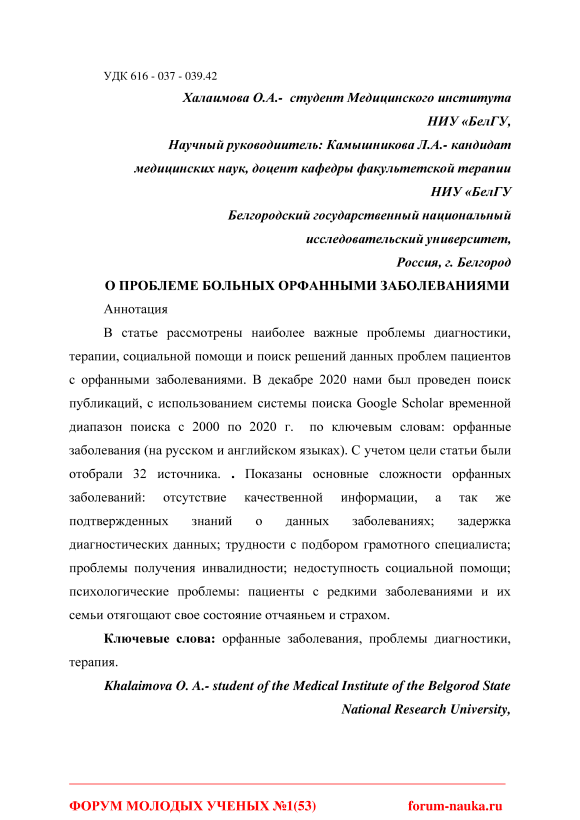 УДК 616 - 037 - 039.42

Халаимова О.А.- студент Медицинского института
НИУ «БелГУ,
Научный руководитель: Камышникова Л.А.- кандидат медицинских наук, доцент кафедры факультетской терапии
НИУ «БелГУ
Белгородский государственный национальный исследовательский университет,
Россия, г. Белгород

О ПРОБЛЕМЕ БОЛЬНЫХ ОРФАННЫМИ ЗАБОЛЕВАНИЯМИ

Аннотация

В статье рассмотрены наиболее важные проблемы диагностики, терапии, социальной помощи и поиск решений данных проблем пациентов с орфанными заболеваниями. В декабре 2020 нами был проведен поиск публикаций, с использованием системы поиска Google Scholar временной диапазон поиска с 2000 по 2020 г. по ключевым словам: орфанные заболевания (на русском и английском языках). С учетом цели статьи были отобрали 32 источника. . Показаны основные сложности орфанных заболеваний: отсутствие качественной информации, а так же подтвержденных знаний о данных заболеваниях; задержка диагностических данных; трудности с подбором грамотного специалиста; проблемы получения инвалидности; недоступность социальной помощи; психологические проблемы: пациенты с редкими заболеваниями и их семьи отягощают свое состояние отчаяньем и страхом.

Ключевые слова: орфанные заболевания, проблемы диагностики, терапия.

Khalaimova O. A.- student of the Medical Institute of the Belgorod State National Research University,

ФОРУМ МОЛОДЫХ УЧЕНЫХ №1(53) forum-nauka.ru